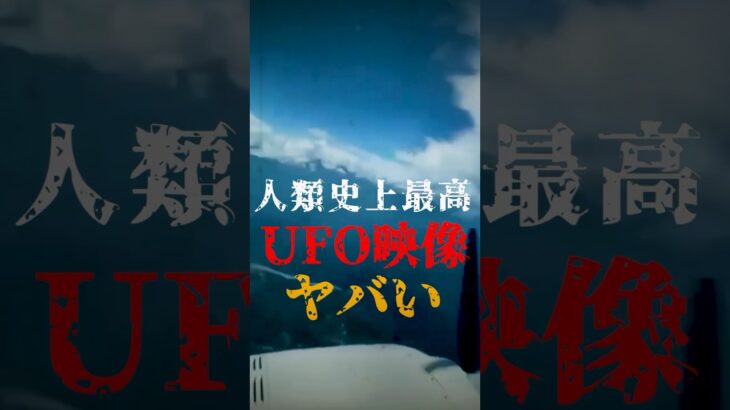 人類史上最高
UFO映像
ヤバい